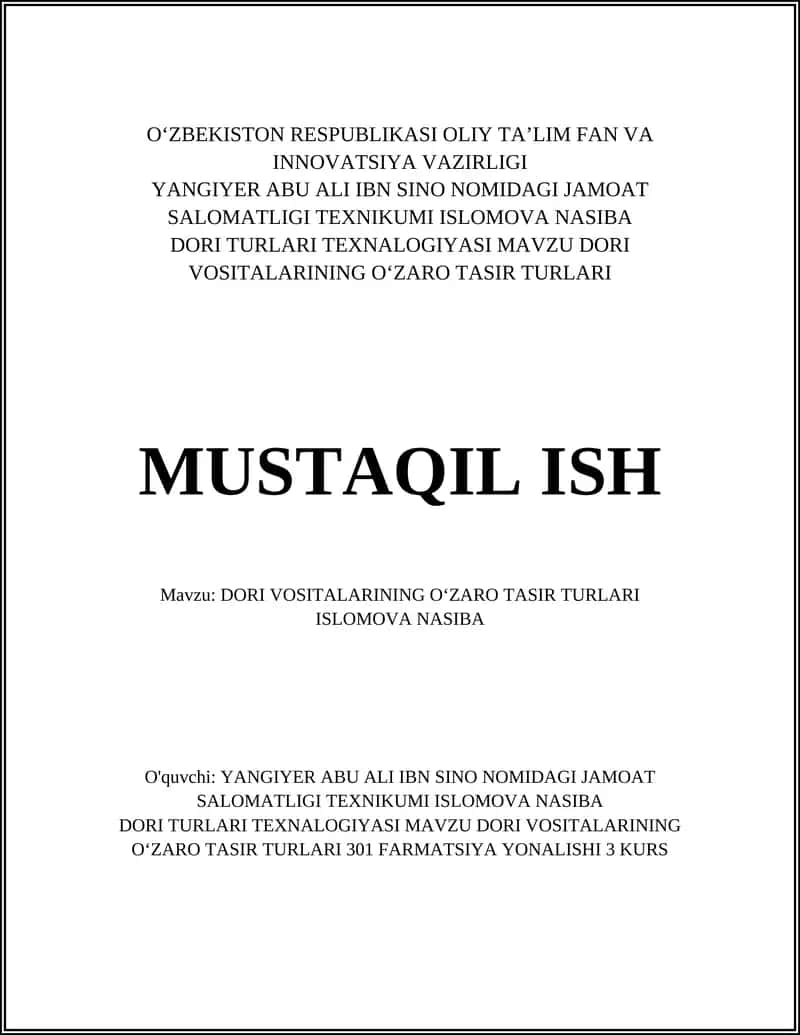 O‘ZBEKISTON RESPUBLIKASI OLIY TA’LIM FAN VA INNOVATSIYA VAZIRLIGI
YANGIYER ABU ALI IBN SINO NOMIDAGI JAMOAT SALOMATLIGI TEXNIKUMI ISLOMOVA NASIBA DORI TURLARI TEXNALOGIYASI MAVZU DORI VOSITALARINING O‘ZARO TASIR TURLARI

MUSTAQIL ISH

Mavzu: DORI VOSITALARINING O‘ZARO TASIR TURLARI ISLOMOVA NASIBA

O'quvchi: YANGIYER ABU ALI IBN SINO NOMIDAGI JAMOAT SALOMATLIGI TEXNIKUMI ISLOMOVA NASIBA DORI TURLARI TEXNALOGIYASI MAVZU DORI VOSITALARINING O‘ZARO TASIR TURLARI 301 FARMATSIYA YONALISHI 3 KURS